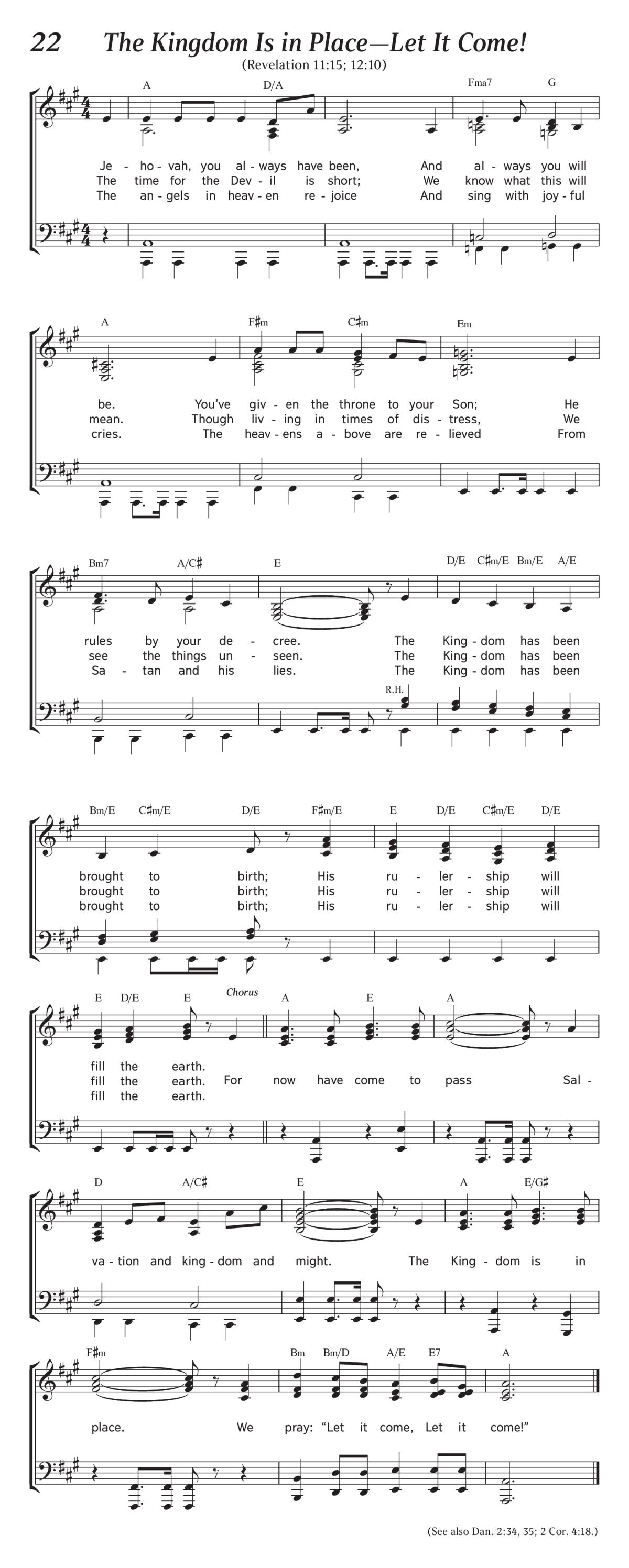 22 The Kingdom Is in Place—Let It Come!

(Revelation 11:15; 12:10)

A D/A Fma7 G

Je - ho - vah, you al - ways have been, And al - ways you will
The time for the Dev - il is short; We know what this will
The an - gels in heav - en re - joice And sing with joy - ful

A F♯m C♯m Em

be. You've giv - en the throne to your Son; He
mean. Though liv - ing in times of dis - tress, We
cries. The heav - ens a - bove are re - lieved From

Bm7 A/C♯ E D/E C♯m/E Bm/E A/E

rules by your de - cree. The King - dom has been
see the things un - seen. The King - dom has been
Sa - tan and his lies. The King - dom has been

R.H.

Bm/E C♯m/E D/E F♯m/E E D/E C♯m/E D/E

brought to birth; His ru - ler - ship will
brought to birth; His ru - ler - ship will
brought to birth; His ru - ler - ship will

E D/E E Chorus A E A

fill the earth.
fill the earth. For now have come to pass Sal -
fill the earth.

D A/C♯ E A E/G♯

va - tion and king - dom and might. The King - dom is in

F♯m Bm Bm/D A/E E7 A

place. We pray: "Let it come, Let it come!"

(See also Dan. 2:34, 35; 2 Cor. 4:18.)